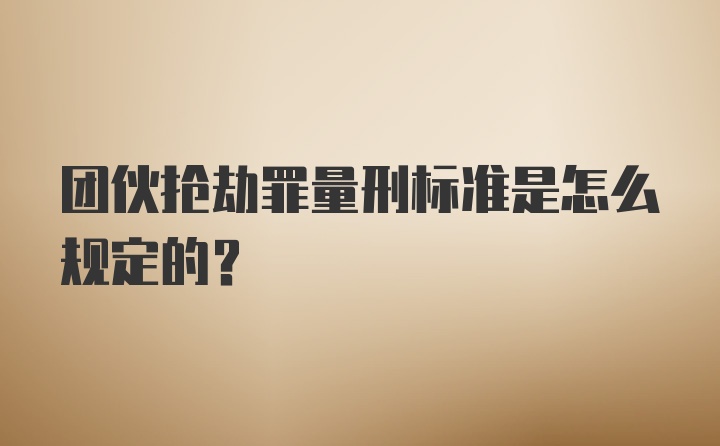 团伙抢劫罪量刑标准是怎么规定的？